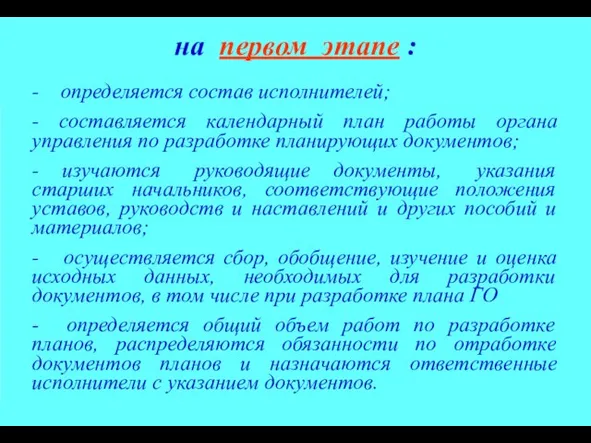 на первом этапе :

- определяется состав исполнителей;

- составляется календарный план работы органа управления по разработке планирующих документов;

- изучаются руководящие документы, указания старших начальников, соответствующие положения уставов, руководств и наставлений и других пособий и материалов;

- осуществляется сбор, обобщение, изучение и оценка исходных данных, необходимых для разработки документов, в том числе при разработке плана ГО

- определяется общий объем работ по разработке планов, распределяются обязанности по отработке документов планов и назначаются ответственные исполнители с указанием документов.